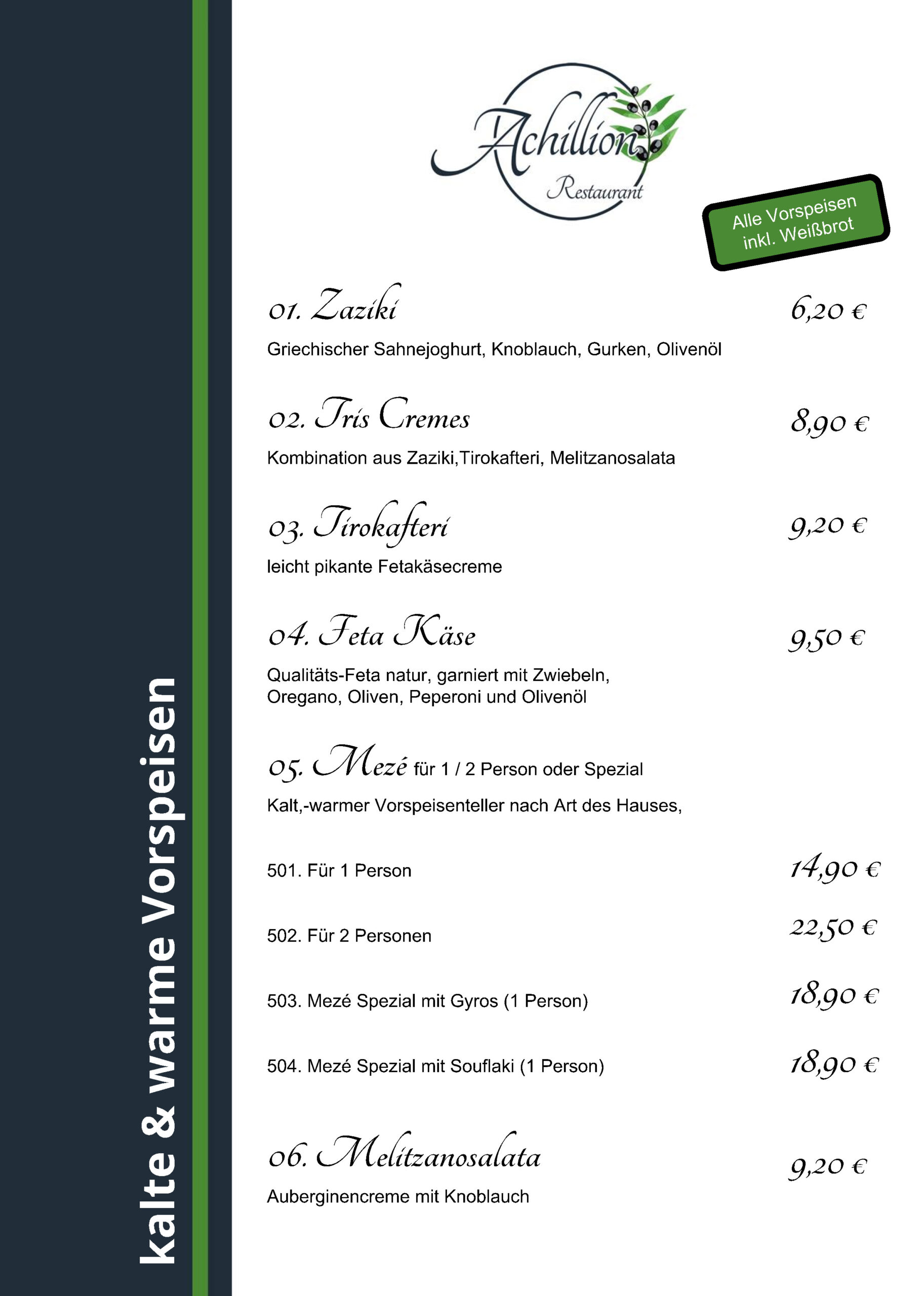 kalte & warme Vorspeisen

Achillion
Restaurant

Alle Vorspeisen inkl. Weißbrot

01. Zaziki 6,20 €

Griechischer Sahnejoghurt, Knoblauch, Gurken, Olivenöl

02. Tris Cremes 8,90 €

Kombination aus Zaziki,Tirokafteri, Melitzanosalata

03. Tirokafteri 9,20 €

leicht pikante Fetakäsecreme

04. Feta Käse 9,50 €

Qualitäts-Feta natur, garniert mit Zwiebeln, Oregano, Oliven, Peperoni und Olivenöl

05. Mezé für 1 / 2 Person oder Spezial

Kalt,-warmer Vorspeisenteller nach Art des Hauses,

501. Für 1 Person 14,90 €

502. Für 2 Personen 22,50 €

503. Mezé Spezial mit Gyros (1 Person) 18,90 €

504. Mezé Spezial mit Souflaki (1 Person) 18,90 €

06. Melitzanosalata 9,20 €

Auberginencreme mit Knoblauch